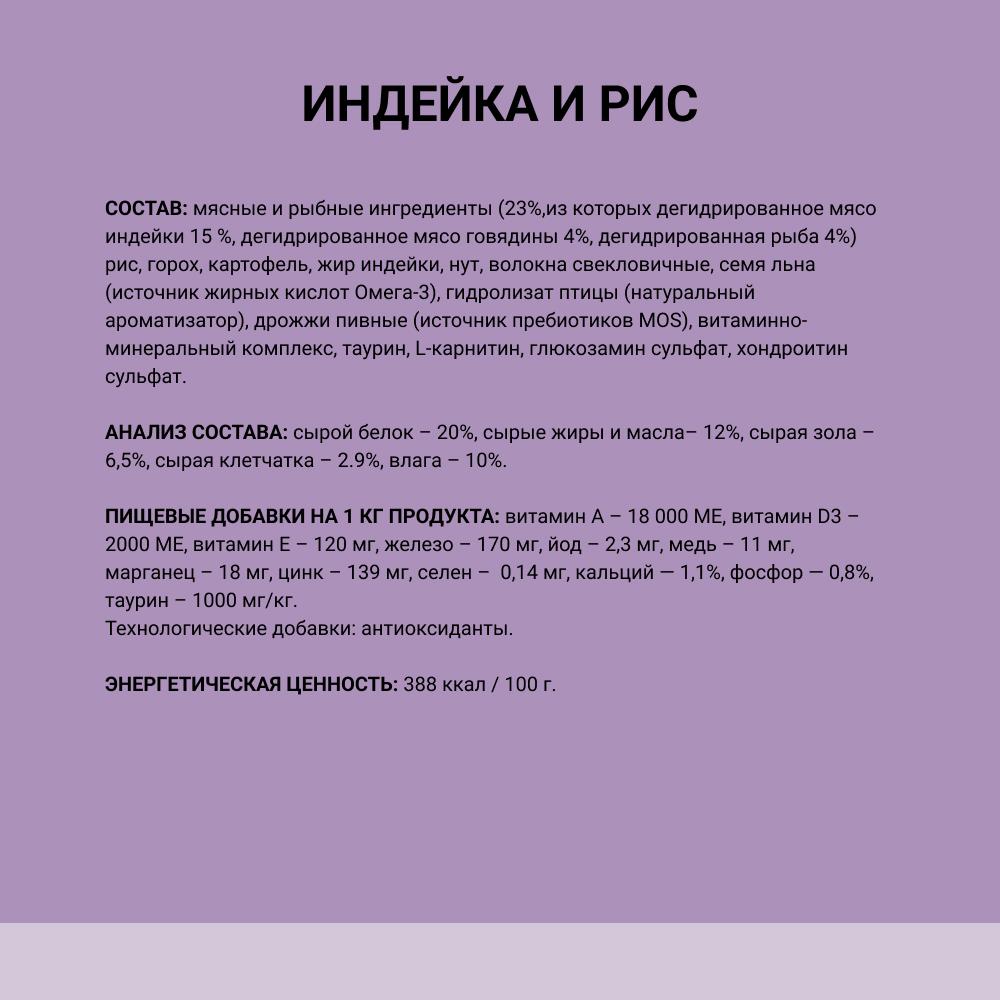 ИНДЕЙКА И РИС

СОСТАВ: мясные и рыбные ингредиенты (23%,из которых дегидрированное мясо индейки 15 %, дегидрированное мясо говядины 4%, дегидрированная рыба 4%) рис, горох, картофель, жир индейки, нут, волокна свекловичные, семя льна (источник жирных кислот Омега-3), гидролизат птицы (натуральный ароматизатор), дрожжи пивные (источник пребиотиков MOS), витаминно-минеральный комплекс, таурин, L-карнитин, глюкозамин сульфат, хондроитин сульфат.

АНАЛИЗ СОСТАВА: сырой белок – 20%, сырые жиры и масла– 12%, сырая зола – 6,5%, сырая клетчатка – 2.9%, влага – 10%.

ПИЩЕВЫЕ ДОБАВКИ НА 1 КГ ПРОДУКТА: витамин А – 18 000 МЕ, витамин D3 – 2000 МЕ, витамин Е – 120 мг, железо – 170 мг, йод – 2,3 мг, медь – 11 мг, марганец – 18 мг, цинк – 139 мг, селен – 0,14 мг, кальций — 1,1%, фосфор — 0,8%, таурин – 1000 мг/кг.
Технологические добавки: антиоксиданты.

ЭНЕРГЕТИЧЕСКАЯ ЦЕННОСТЬ: 388 ккал / 100 г.